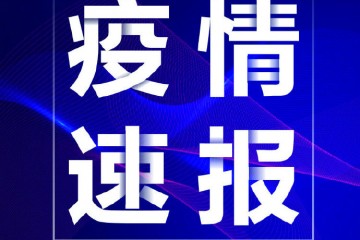 疫情
速报